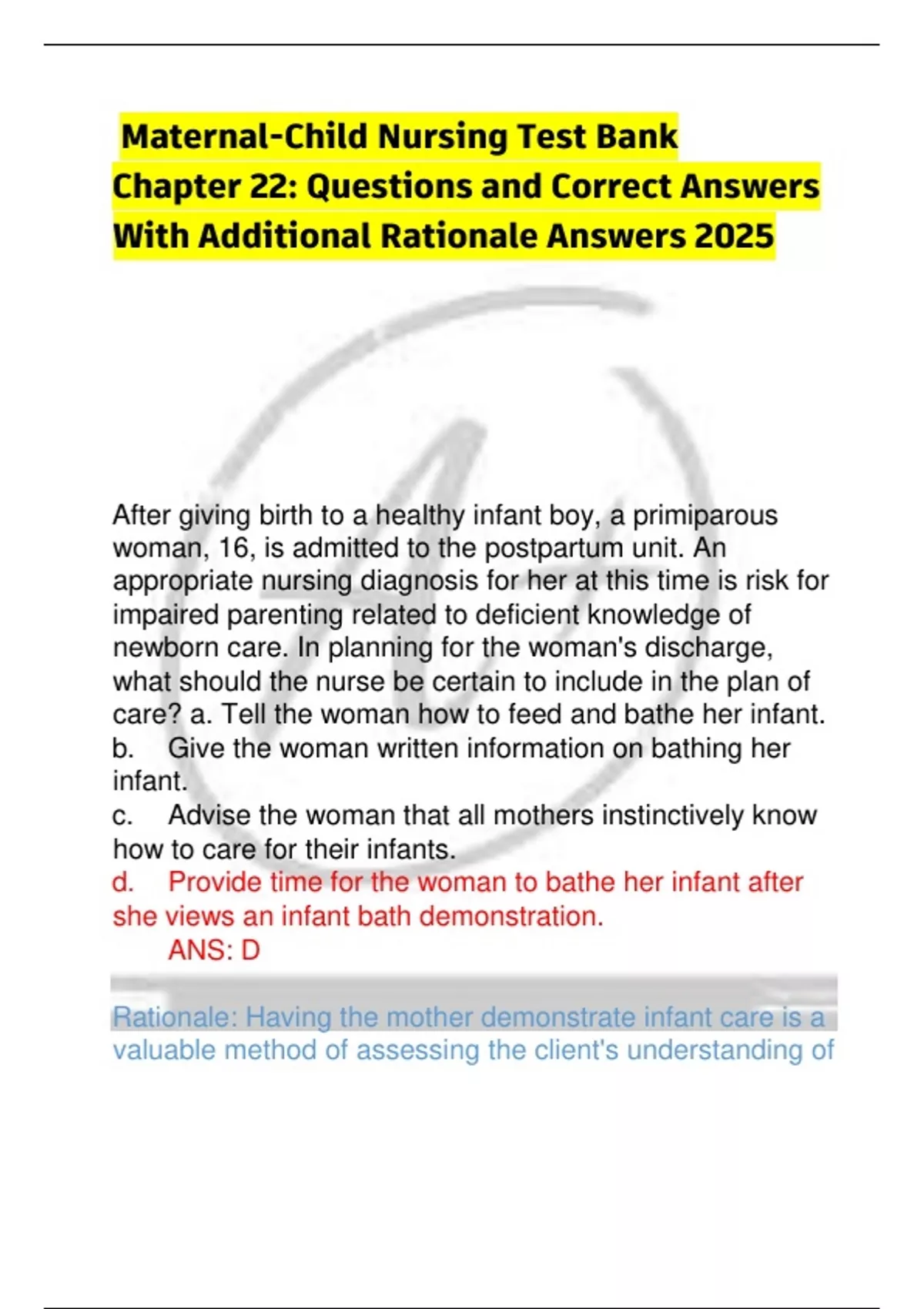 Maternal-Child Nursing Test Bank
Chapter 22: Questions and Correct Answers
With Additional Rationale Answers 2025

After giving birth to a healthy infant boy, a primiparous woman, 16, is admitted to the postpartum unit. An appropriate nursing diagnosis for her at this time is risk for impaired parenting related to deficient knowledge of newborn care. In planning for the woman's discharge, what should the nurse be certain to include in the plan of care? a. Tell the woman how to feed and bathe her infant.
b. Give the woman written information on bathing her infant.
c. Advise the woman that all mothers instinctively know how to care for their infants.
d. Provide time for the woman to bathe her infant after she views an infant bath demonstration.
ANS: D

Rationale: Having the mother demonstrate infant care is a valuable method of assessing the client's understanding of